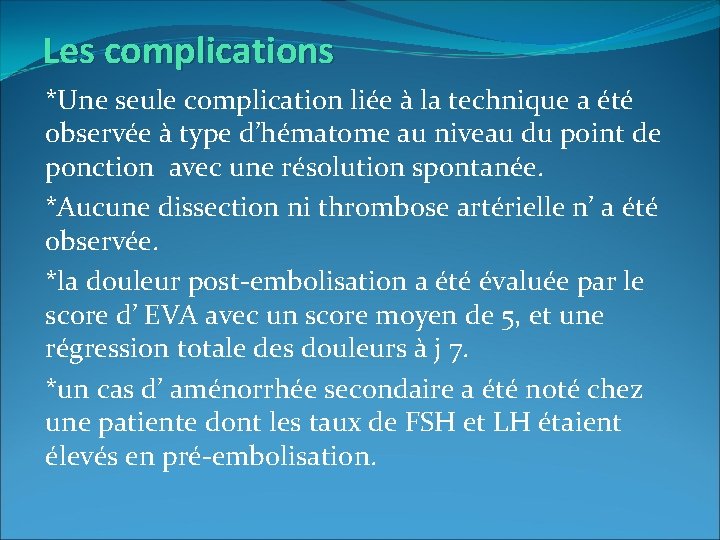 Les complications

*Une seule complication liée à la technique a été observée à type d’hématome au niveau du point de ponction  avec une résolution spontanée.

*Aucune dissection ni thrombose artérielle n’ a été observée.

*la douleur post-embolisation a été évaluée par le score d’ EVA avec un score moyen de 5, et une régression totale des douleurs à j 7.

*un cas d’ aménorrhée secondaire a été noté chez une patiente dont les taux de FSH et LH étaient élevés en pré-embolisation.